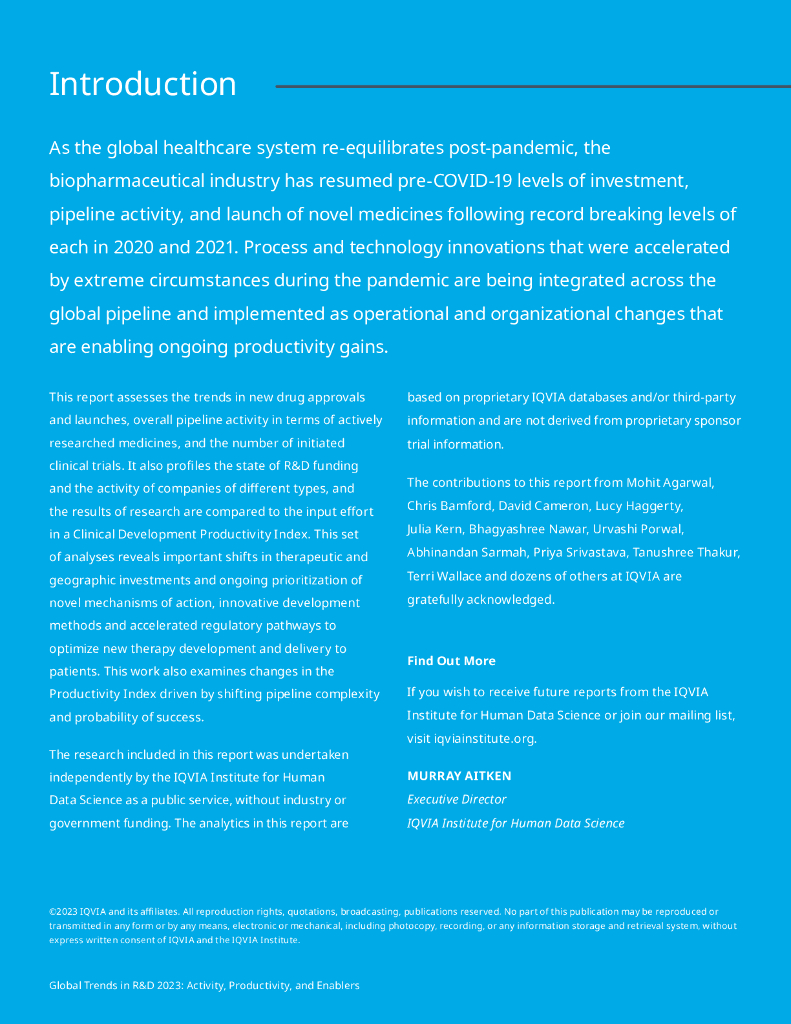 Introduction

As the global healthcare system re-equilibrates post-pandemic, the biopharmaceutical industry has resumed pre-COVID-19 levels of investment, pipeline activity, and launch of novel medicines following record breaking levels of each in 2020 and 2021. Process and technology innovations that were accelerated by extreme circumstances during the pandemic are being integrated across the global pipeline and implemented as operational and organizational changes that are enabling ongoing productivity gains.

This report assesses the trends in new drug approvals and launches, overall pipeline activity in terms of actively researched medicines, and the number of initiated clinical trials. It also profiles the state of R&D funding and the activity of companies of different types, and the results of research are compared to the input effort in a Clinical Development Productivity Index. This set of analyses reveals important shifts in therapeutic and geographic investments and ongoing prioritization of novel mechanisms of action, innovative development methods and accelerated regulatory pathways to optimize new therapy development and delivery to patients. This work also examines changes in the Productivity Index driven by shifting pipeline complexity and probability of success.

The research included in this report was undertaken independently by the IQVIA Institute for Human Data Science as a public service, without industry or government funding. The analytics in this report are based on proprietary IQVIA databases and/or third-party information and are not derived from proprietary sponsor trial information.

The contributions to this report from Mohit Agarwal, Chris Bamford, David Cameron, Lucy Haggerty, Julia Kern, Bhagyashree Nawar, Urvashi Porwal, Abhinandan Sarmah, Priya Srivastava, Tanushree Thakur, Terri Wallace and dozens of others at IQVIA are gratefully acknowledged.

Find Out More

If you wish to receive future reports from the IQVIA Institute for Human Data Science or join our mailing list, visit iqviainstitute.org.

MURRAY AITKEN
Executive Director
IQVIA Institute for Human Data Science

©2023 IQVIA and its affiliates. All reproduction rights, quotations, broadcasting, publications reserved. No part of this publication may be reproduced or transmitted in any form or by any means, electronic or mechanical, including photocopy, recording, or any information storage and retrieval system, without express written consent of IQVIA and the IQVIA Institute.

Global Trends in R&D 2023: Activity, Productivity, and Enablers